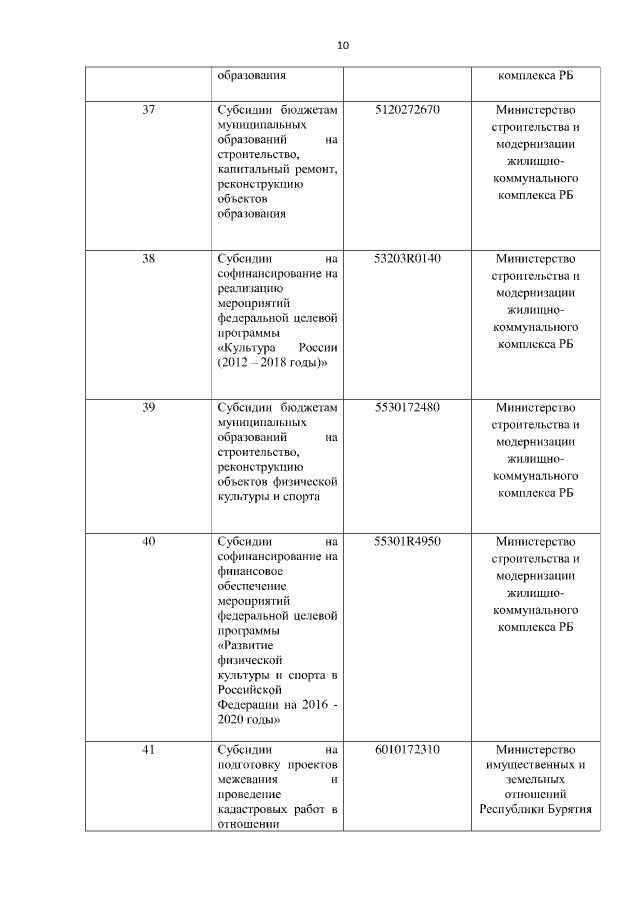 10

| | образования | | комплекса РБ |
|---|---|---|---|
| 37 | Субсидии бюджетам муниципальных образований на строительство, капитальный ремонт, реконструкцию объектов образования | 5120272670 | Министерство строительства и модернизации жилищно-коммунального комплекса РБ |
| 38 | Субсидии на софинансирование на реализацию мероприятий федеральной целевой программы «Культура России (2012 – 2018 годы)» | 53203R0140 | Министерство строительства и модернизации жилищно-коммунального комплекса РБ |
| 39 | Субсидии бюджетам муниципальных образований на строительство, реконструкцию объектов физической культуры и спорта | 5530172480 | Министерство строительства и модернизации жилищно-коммунального комплекса РБ |
| 40 | Субсидии на софинансирование на финансовое обеспечение мероприятий федеральной целевой программы «Развитие физической культуры и спорта в Российской Федерации на 2016 - 2020 годы» | 55301R4950 | Министерство строительства и модернизации жилищно-коммунального комплекса РБ |
| 41 | Субсидии на подготовку проектов межевания и проведение кадастровых работ в отношении | 6010172310 | Министерство имущественных и земельных отношений Республики Бурятия |